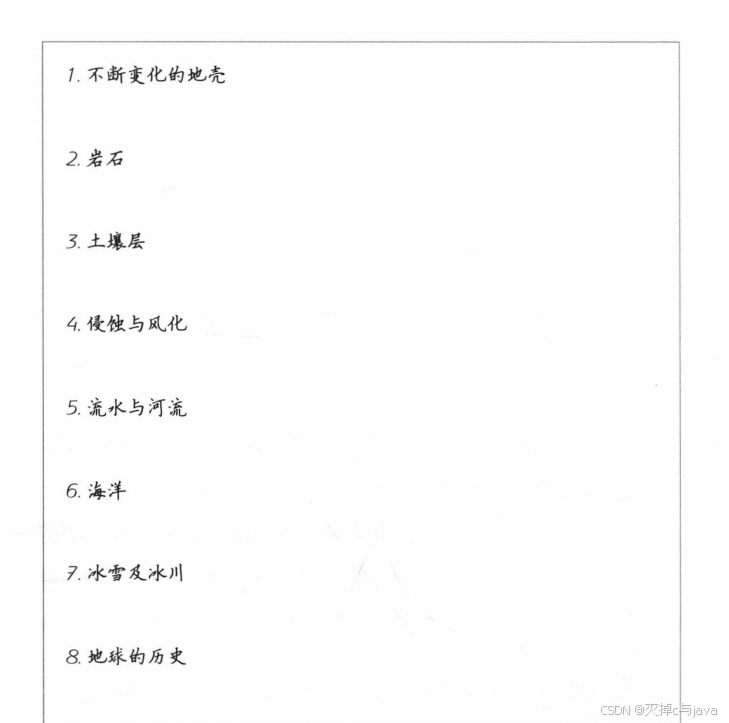 1.不断变化的地壳

2.岩石

3.土壤层

4.侵蚀与风化

5.流水与河流

6.海洋

7.冰雪及冰川

8.地球的历史

CSDN @灭掉c与java